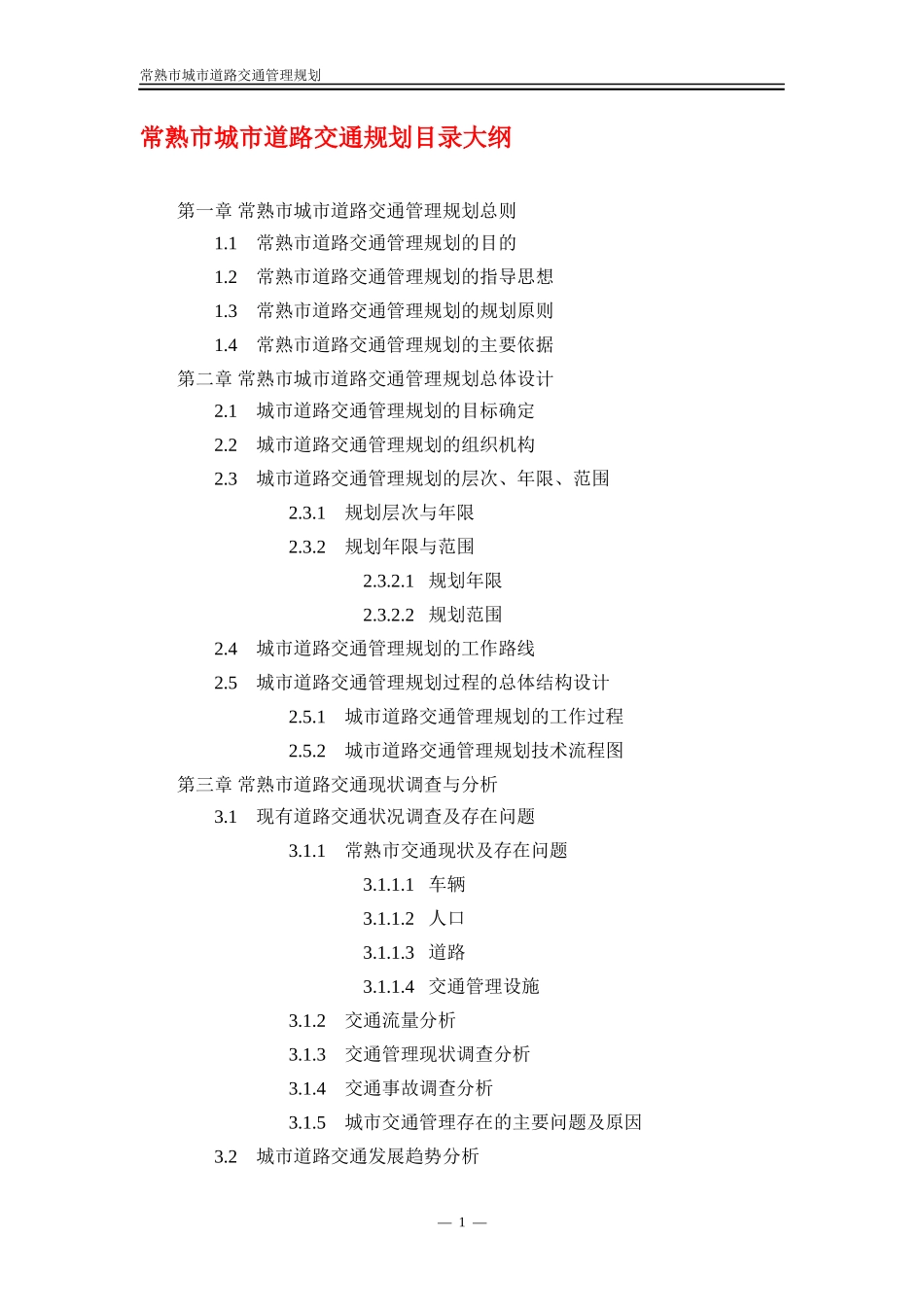 常熟市城市道路交通管理规划

常熟市城市道路交通规划目录大纲

第一章 常熟市城市道路交通管理规划总则

1.1 常熟市道路交通管理规划的目的

1.2 常熟市道路交通管理规划的指导思想

1.3 常熟市道路交通管理规划的规划原则

1.4 常熟市道路交通管理规划的主要依据

第二章 常熟市城市道路交通管理规划总体设计

2.1 城市道路交通管理规划的目标确定

2.2 城市道路交通管理规划的组织机构

2.3 城市道路交通管理规划的层次、年限、范围

2.3.1 规划层次与年限

2.3.2 规划年限与范围

2.3.2.1 规划年限

2.3.2.2 规划范围

2.4 城市道路交通管理规划的工作路线

2.5 城市道路交通管理规划过程的总体结构设计

2.5.1 城市道路交通管理规划的工作过程

2.5.2 城市道路交通管理规划技术流程图

第三章 常熟市道路交通现状调查与分析

3.1 现有道路交通状况调查及存在问题

3.1.1 常熟市交通现状及存在问题

3.1.1.1 车辆

3.1.1.2 人口

3.1.1.3 道路

3.1.1.4 交通管理设施

3.1.2 交通流量分析

3.1.3 交通管理现状调查分析

3.1.4 交通事故调查分析

3.1.5 城市交通管理存在的主要问题及原因

3.2 城市道路交通发展趋势分析

— 1 —